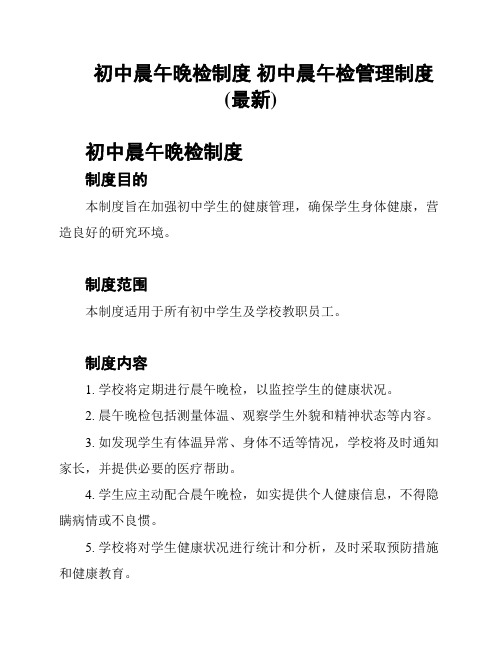 初中晨午晚检制度 初中晨午检管理制度(最新)

初中晨午晚检制度

制度目的

本制度旨在加强初中学生的健康管理，确保学生身体健康，营造良好的研究环境。

制度范围

本制度适用于所有初中学生及学校教职员工。

制度内容

1. 学校将定期进行晨午晚检，以监控学生的健康状况。

2. 晨午晚检包括测量体温、观察学生外貌和精神状态等内容。

3. 如发现学生有体温异常、身体不适等情况，学校将及时通知家长，并提供必要的医疗帮助。

4. 学生应主动配合晨午晚检，如实提供个人健康信息，不得隐瞒病情或不良惯。

5. 学校将对学生健康状况进行统计和分析，及时采取预防措施和健康教育。